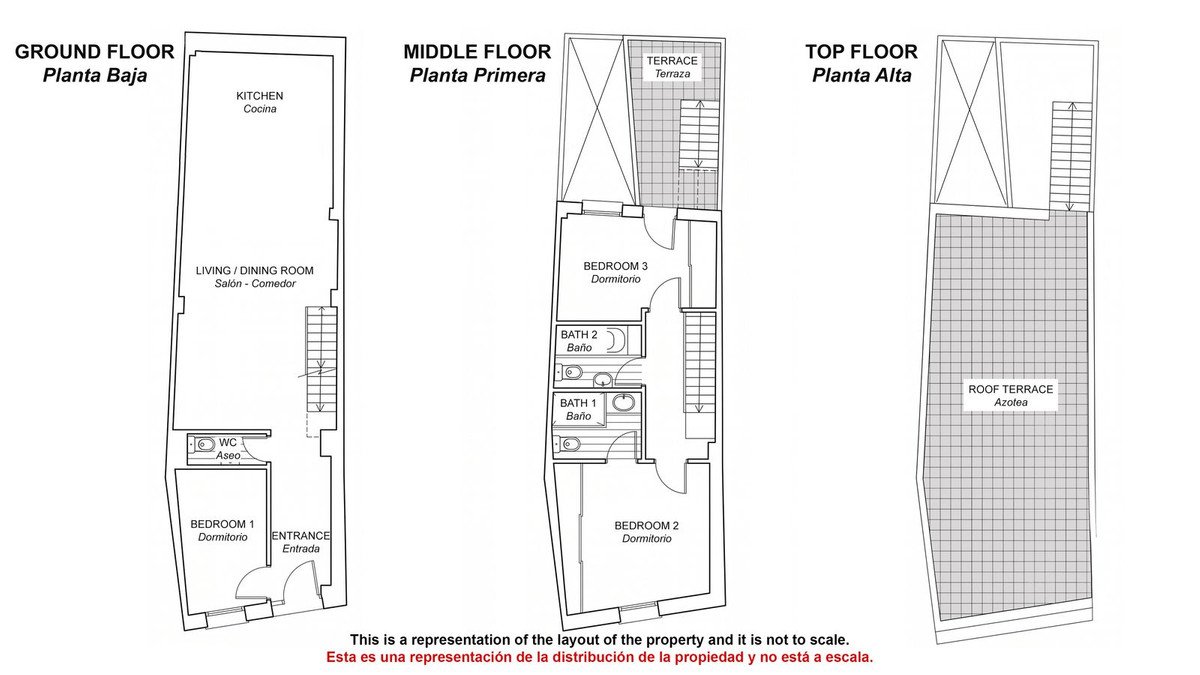 GROUND FLOOR
Planta Baja

KITCHEN
Cocina

LIVING / DINING ROOM
Salón - Comedor

WC
Aseo

BEDROOM 1
Dormitorio

ENTRANCE
Entrada

MIDDLE FLOOR
Planta Primera

TERRACE
Terraza

BEDROOM 3
Dormitorio

BATH 2
Baño

BATH 1
Baño

BEDROOM 2
Dormitorio

TOP FLOOR
Planta Alta

ROOF TERRACE
Azotea

This is a representation of the layout of the property and it is not to scale.
Esta es una representación de la distribución de la propiedad y no está a escala.